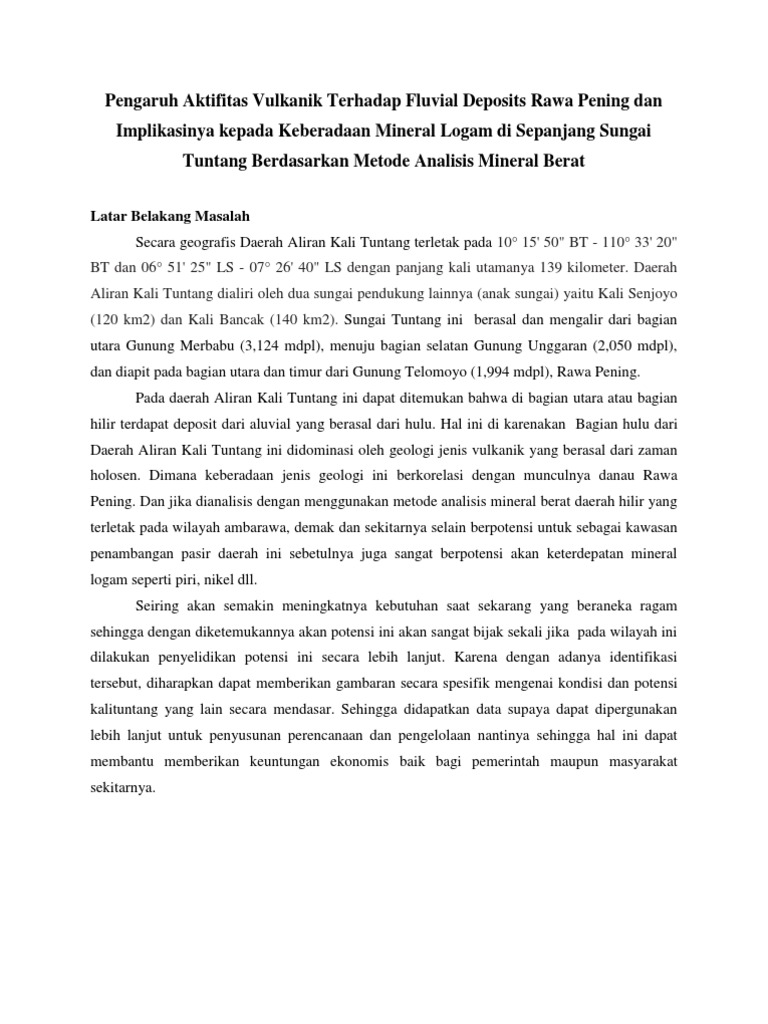 Pengaruh Aktifitas Vulkanik Terhadap Fluvial Deposits Rawa Pening dan Implikasinya kepada Keberadaan Mineral Logam di Sepanjang Sungai Tuntang Berdasarkan Metode Analisis Mineral Berat

Latar Belakang Masalah

Secara geografis Daerah Aliran Kali Tuntang terletak pada 10° 15' 50" BT - 110° 33' 20" BT dan 06° 51' 25" LS - 07° 26' 40" LS dengan panjang kali utamanya 139 kilometer. Daerah Aliran Kali Tuntang dialiri oleh dua sungai pendukung lainnya (anak sungai) yaitu Kali Senjoyo (120 km2) dan Kali Bancak (140 km2). Sungai Tuntang ini berasal dan mengalir dari bagian utara Gunung Merbabu (3,124 mdpl), menuju bagian selatan Gunung Unggaran (2,050 mdpl), dan diapit pada bagian utara dan timur dari Gunung Telomoyo (1,994 mdpl), Rawa Pening.

Pada daerah Aliran Kali Tuntang ini dapat ditemukan bahwa di bagian utara atau bagian hilir terdapat deposit dari aluvial yang berasal dari hulu. Hal ini di karenakan Bagian hulu dari Daerah Aliran Kali Tuntang ini didominasi oleh geologi jenis vulkanik yang berasal dari zaman holosen. Dimana keberadaan jenis geologi ini berkorelasi dengan munculnya danau Rawa Pening. Dan jika dianalisis dengan menggunakan metode analisis mineral berat daerah hilir yang terletak pada wilayah ambarawa, demak dan sekitarnya selain berpotensi untuk sebagai kawasan penambangan pasir daerah ini sebetulnya juga sangat berpotensi akan keterdepatan mineral logam seperti piri, nikel dll.

Seiring akan semakin meningkatnya kebutuhan saat sekarang yang beraneka ragam sehingga dengan diketemukannya akan potensi ini akan sangat bijak sekali jika pada wilayah ini dilakukan penyelidikan potensi ini secara lebih lanjut. Karena dengan adanya identifikasi tersebut, diharapkan dapat memberikan gambaran secara spesifik mengenai kondisi dan potensi kalituntang yang lain secara mendasar. Sehingga didapatkan data supaya dapat dipergunakan lebih lanjut untuk penyusunan perencanaan dan pengelolaan nantinya sehingga hal ini dapat membantu memberikan keuntungan ekonomis baik bagi pemerintah maupun masyarakat sekitarnya.